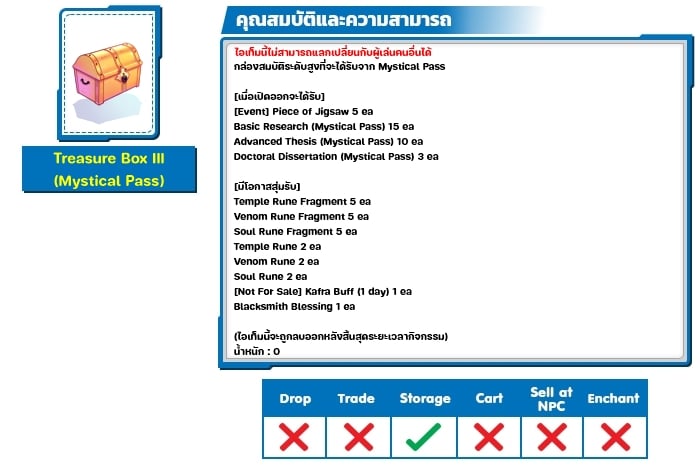 Treasure Box III
(Mystical Pass)

คุณสมบัติและความสามารถ

ไอเท็มนี้ไม่สามารถแลกเปลี่ยนกับผู้เล่นคนอื่นได้
กล่องสมบัติระดับสูงที่จะได้รับจาก Mystical Pass

[เมื่อเปิดออกจะได้รับ]
[Event] Piece of Jigsaw 5 ea
Basic Research (Mystical Pass) 15 ea
Advanced Thesis (Mystical Pass) 10 ea
Doctoral Dissertation (Mystical Pass) 3 ea

[มีโอกาสสุ่มรับ]
Temple Rune Fragment 5 ea
Venom Rune Fragment 5 ea
Soul Rune Fragment 5 ea
Temple Rune 2 ea
Venom Rune 2 ea
Soul Rune 2 ea
[Not For Sale] Kafra Buff (1 day) 1 ea
Blacksmith Blessing 1 ea

(ไอเท็มนี้จะถูกลบออกหลังสิ้นสุดระยะเวลากิจกรรม)
น้ำหนัก : 0

| Drop | Trade | Storage | Cart | Sell at NPC | Enchant |
|---|---|---|---|---|---|
| ✗ | ✗ | ✓ | ✗ | ✗ | ✗ |